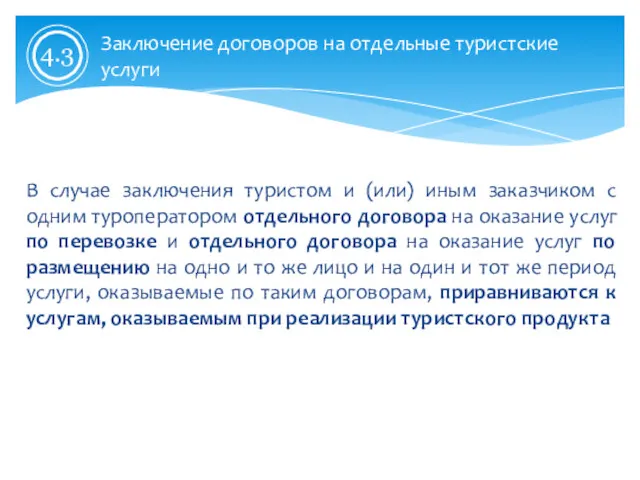 4.3

Заключение договоров на отдельные туристские услуги

В случае заключения туристом и (или) иным заказчиком с одним туроператором отдельного договора на оказание услуг по перевозке и отдельного договора на оказание услуг по размещению на одно и то же лицо и на один и тот же период услуги, оказываемые по таким договорам, приравниваются к услугам, оказываемым при реализации туристского продукта